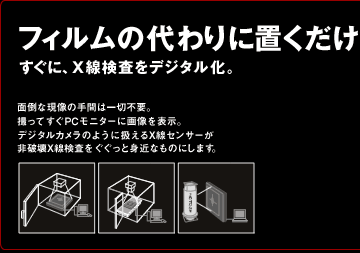 フィルムの代わりに置くだけ
すぐに、X線検査をデジタル化。

面倒な現像の手間は一切不要。
撮ってすぐPCモニターに画像を表示。
デジタルカメラのように扱えるX線センサーが
非破壊X線検査をぐぐっと身近なものにします。